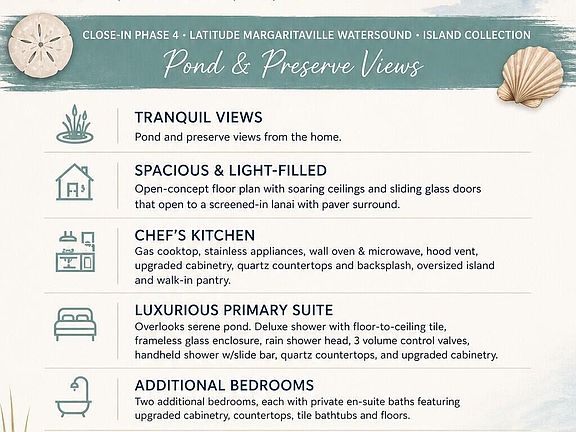 CLOSE-IN PHASE 4 • LATITUDE MARGARITAVILLE WATERSOUND • ISLAND COLLECTION

Pond & Preserve Views

TRANQUIL VIEWS
Pond and preserve views from the home.

SPACIOUS & LIGHT-FILLED
Open-concept floor plan with soaring ceilings and sliding glass doors that open to a screened-in lanai with paver surround.

CHEF'S KITCHEN
Gas cooktop, stainless appliances, wall oven & microwave, hood vent, upgraded cabinetry, quartz countertops and backsplash, oversized island and walk-in pantry.

LUXURIOUS PRIMARY SUITE
Overlooks serene pond. Deluxe shower with floor-to-ceiling tile, frameless glass enclosure, rain shower head, 3 volume control valves, handheld shower w/slide bar, quartz countertops, and upgraded cabinetry.

ADDITIONAL BEDROOMS
Two additional bedrooms, each with private en-suite baths featuring upgraded cabinetry, countertops, tile bathtubs and floors.